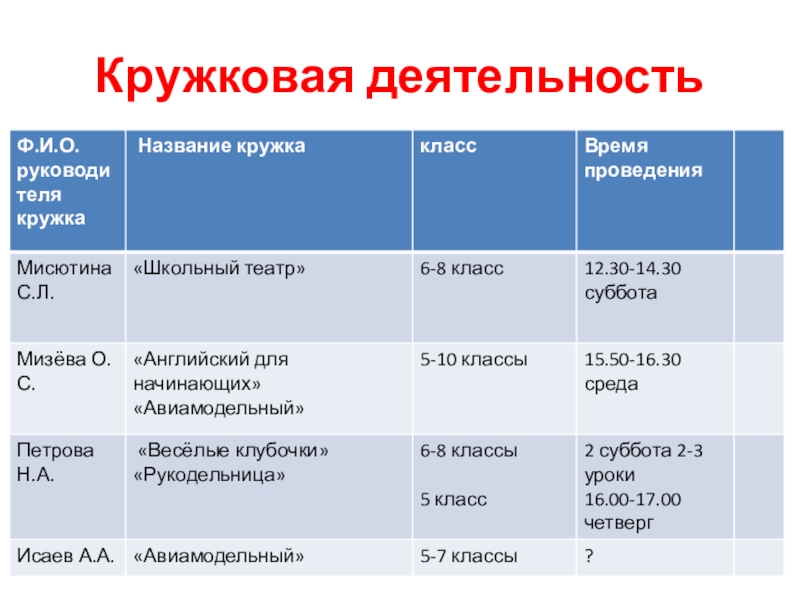 Кружковая деятельность

| Ф.И.О. руководителя кружка | Название кружка | класс | Время проведения | |
|---|---|---|---|---|
| Мисютина С.Л. | «Школьный театр» | 6-8 класс | 12.30-14.30 суббота | |
| Мизёва О. С. | «Английский для начинающих» «Авиамодельный» | 5-10 классы | 15.50-16.30 среда | |
| Петрова Н.А. | «Весёлые клубочки» «Рукодельница» | 6-8 классы 5 класс | 2 суббота 2-3 уроки 16.00-17.00 четверг | |
| Исаев А.А. | «Авиамодельный» | 5-7 классы | ? | |